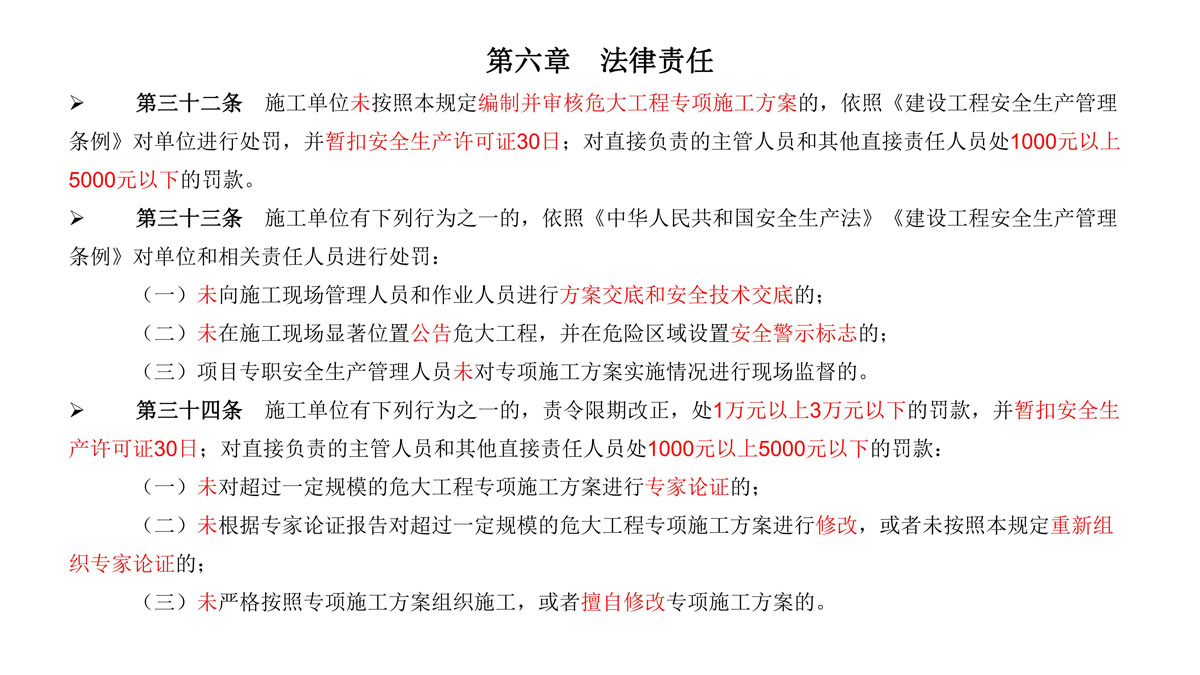 第六章　法律责任

➢　第三十二条　施工单位未按照本规定编制并审核危大工程专项施工方案的，依照《建设工程安全生产管理条例》对单位进行处罚，并暂扣安全生产许可证30日；对直接负责的主管人员和其他直接责任人员处1000元以上5000元以下的罚款。

➢　第三十三条　施工单位有下列行为之一的，依照《中华人民共和国安全生产法》《建设工程安全生产管理条例》对单位和相关责任人员进行处罚：

（一）未向施工现场管理人员和作业人员进行方案交底和安全技术交底的；

（二）未在施工现场显著位置公告危大工程，并在危险区域设置安全警示标志的；

（三）项目专职安全生产管理人员未对专项施工方案实施情况进行现场监督的。

➢　第三十四条　施工单位有下列行为之一的，责令限期改正，处1万元以上3万元以下的罚款，并暂扣安全生产许可证30日；对直接负责的主管人员和其他直接责任人员处1000元以上5000元以下的罚款：

（一）未对超过一定规模的危大工程专项施工方案进行专家论证的；

（二）未根据专家论证报告对超过一定规模的危大工程专项施工方案进行修改，或者未按照本规定重新组织专家论证的；

（三）未严格按照专项施工方案组织施工，或者擅自修改专项施工方案的。